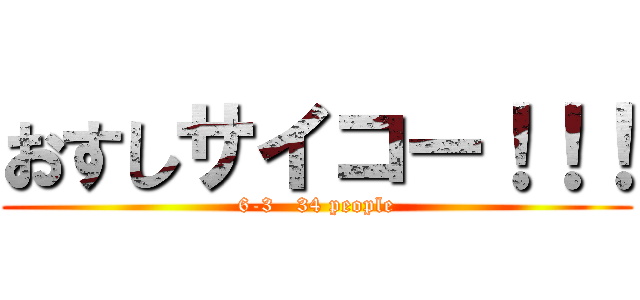 おすしサイコー！！！
6-3　34 people